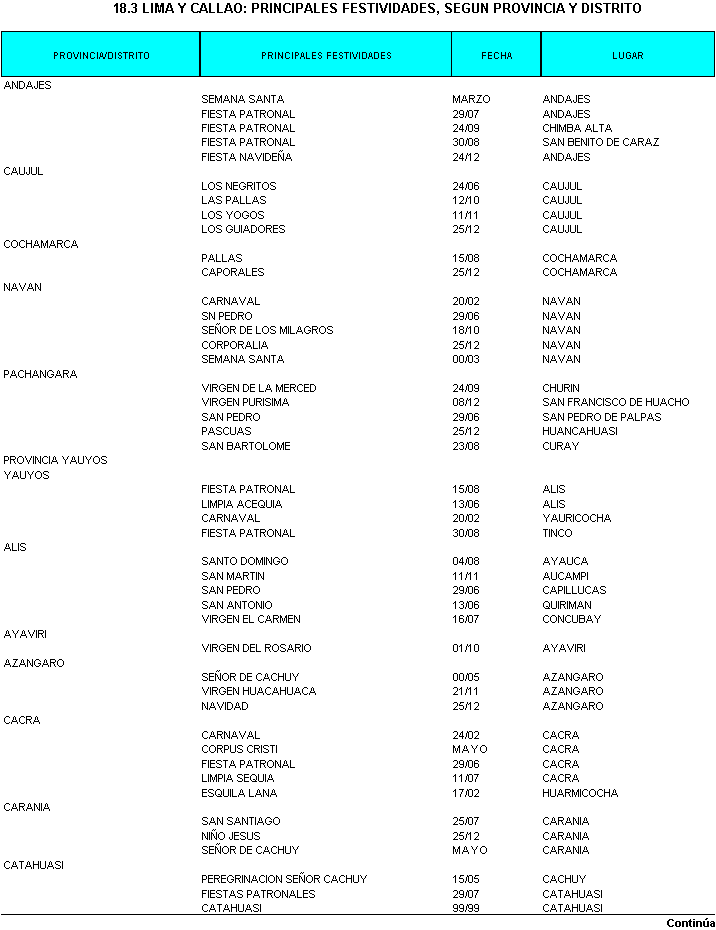 18.3 LIMA Y CALLAO: PRINCIPALES FESTIVIDADES, SEGUN PROVINCIA Y DISTRITO

| PROVINCIA/DISTRITO | PRINCIPALES FESTIVIDADES | FECHA | LUGAR |
|---|---|---|---|
| ANDAJES | | | |
| | SEMANA SANTA | MARZO | ANDAJES |
| | FIESTA PATRONAL | 29/07 | ANDAJES |
| | FIESTA PATRONAL | 24/09 | CHIMBA ALTA |
| | FIESTA PATRONAL | 30/08 | SAN BENITO DE CARAZ |
| | FIESTA NAVIDEÑA | 24/12 | ANDAJES |
| CAUJUL | | | |
| | LOS NEGRITOS | 24/06 | CAUJUL |
| | LAS PALLAS | 12/10 | CAUJUL |
| | LOS YOGOS | 11/11 | CAUJUL |
| | LOS GUIADORES | 25/12 | CAUJUL |
| COCHAMARCA | | | |
| | PALLAS | 15/08 | COCHAMARCA |
| | CAPORALES | 25/12 | COCHAMARCA |
| NAVAN | | | |
| | CARNAVAL | 20/02 | NAVAN |
| | SN PEDRO | 29/06 | NAVAN |
| | SEÑOR DE LOS MILAGROS | 18/10 | NAVAN |
| | CORPORALIA | 25/12 | NAVAN |
| | SEMANA SANTA | 00/03 | NAVAN |
| PACHANGARA | | | |
| | VIRGEN DE LA MERCED | 24/09 | CHURIN |
| | VIRGEN PURISIMA | 08/12 | SAN FRANCISCO DE HUACHO |
| | SAN PEDRO | 29/06 | SAN PEDRO DE PALPAS |
| | PASCUAS | 25/12 | HUANCAHUASI |
| | SAN BARTOLOME | 23/08 | CURAY |
| PROVINCIA YAUYOS | | | |
| YAUYOS | | | |
| | FIESTA PATRONAL | 15/08 | ALIS |
| | LIMPIA ACEQUIA | 13/06 | ALIS |
| | CARNAVAL | 20/02 | YAURICOCHA |
| | FIESTA PATRONAL | 30/08 | TINCO |
| ALIS | | | |
| | SANTO DOMINGO | 04/08 | AYAUCA |
| | SAN MARTIN | 11/11 | AUCAMPI |
| | SAN PEDRO | 29/06 | CAPILLUCAS |
| | SAN ANTONIO | 13/06 | QUIRIMAN |
| | VIRGEN EL CARMEN | 16/07 | CONCUBAY |
| AYAVIRI | | | |
| | VIRGEN DEL ROSARIO | 01/10 | AYAVIRI |
| AZANGARO | | | |
| | SEÑOR DE CACHUY | 00/05 | AZANGARO |
| | VIRGEN HUACAHUACA | 21/11 | AZANGARO |
| | NAVIDAD | 25/12 | AZANGARO |
| CACRA | | | |
| | CARNAVAL | 24/02 | CACRA |
| | CORPUS CRISTI | MAYO | CACRA |
| | FIESTA PATRONAL | 29/06 | CACRA |
| | LIMPIA SEQUIA | 11/07 | CACRA |
| | ESQUILA LANA | 17/02 | HUARMICOCHA |
| CARANIA | | | |
| | SAN SANTIAGO | 25/07 | CARANIA |
| | NIÑO JESUS | 25/12 | CARANIA |
| | SEÑOR DE CACHUY | MAYO | CARANIA |
| CATAHUASI | | | |
| | PEREGRINACION SEÑOR CACHUY | 15/05 | CACHUY |
| | FIESTAS PATRONALES | 29/07 | CATAHUASI |
| | CATAHUASI | 99/99 | CATAHUASI |

Continúa